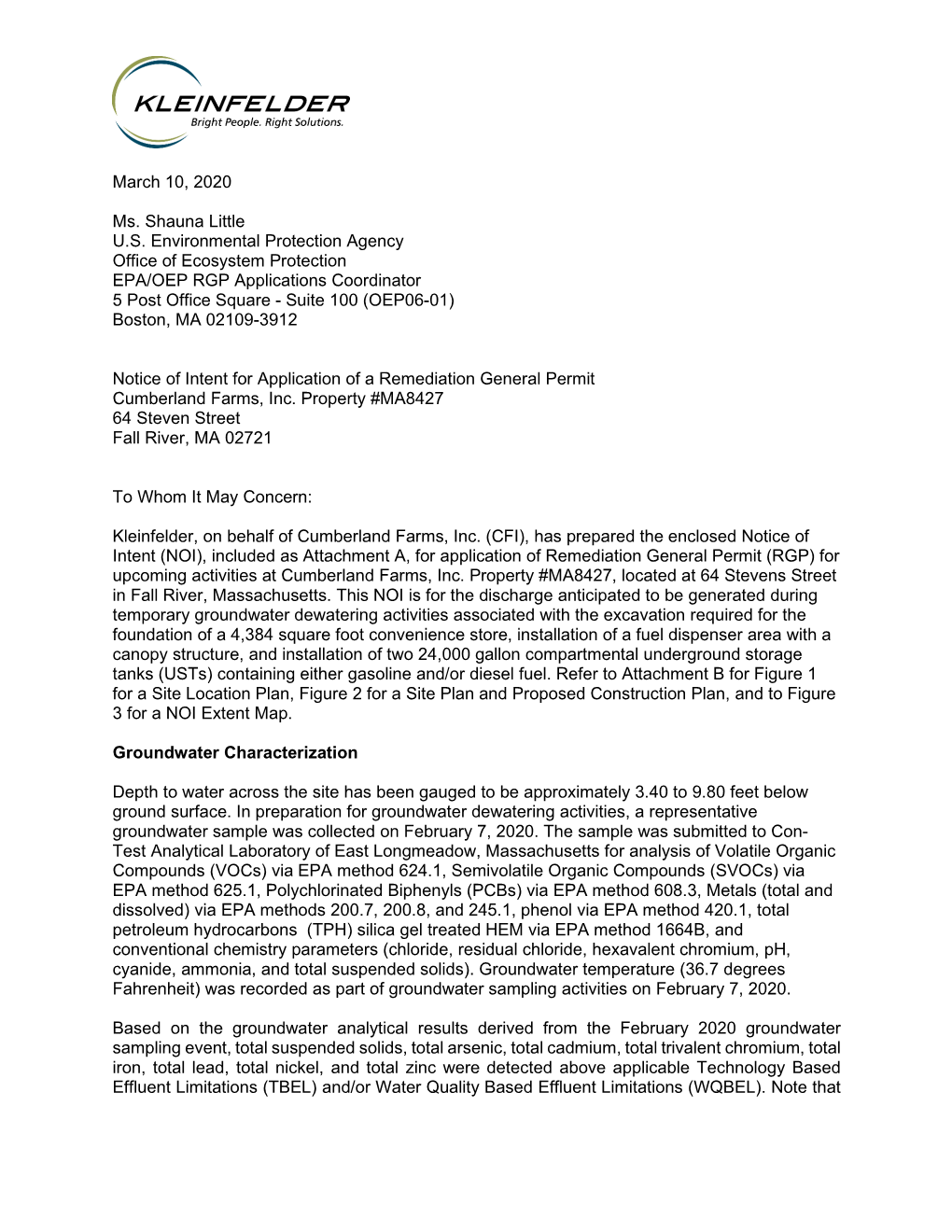 KLEINFELDER
Bright People. Right Solutions.

March 10, 2020

Ms. Shauna Little
U.S. Environmental Protection Agency
Office of Ecosystem Protection
EPA/OEP RGP Applications Coordinator
5 Post Office Square - Suite 100 (OEP06-01)
Boston, MA 02109-3912

Notice of Intent for Application of a Remediation General Permit
Cumberland Farms, Inc. Property #MA8427
64 Steven Street
Fall River, MA 02721

To Whom It May Concern:

Kleinfelder, on behalf of Cumberland Farms, Inc. (CFI), has prepared the enclosed Notice of Intent (NOI), included as Attachment A, for application of Remediation General Permit (RGP) for upcoming activities at Cumberland Farms, Inc. Property #MA8427, located at 64 Stevens Street in Fall River, Massachusetts. This NOI is for the discharge anticipated to be generated during temporary groundwater dewatering activities associated with the excavation required for the foundation of a 4,384 square foot convenience store, installation of a fuel dispenser area with a canopy structure, and installation of two 24,000 gallon compartmental underground storage tanks (USTs) containing either gasoline and/or diesel fuel. Refer to Attachment B for Figure 1 for a Site Location Plan, Figure 2 for a Site Plan and Proposed Construction Plan, and to Figure 3 for a NOI Extent Map.

Groundwater Characterization

Depth to water across the site has been gauged to be approximately 3.40 to 9.80 feet below ground surface. In preparation for groundwater dewatering activities, a representative groundwater sample was collected on February 7, 2020. The sample was submitted to Con-Test Analytical Laboratory of East Longmeadow, Massachusetts for analysis of Volatile Organic Compounds (VOCs) via EPA method 624.1, Semivolatile Organic Compounds (SVOCs) via EPA method 625.1, Polychlorinated Biphenyls (PCBs) via EPA method 608.3, Metals (total and dissolved) via EPA methods 200.7, 200.8, and 245.1, phenol via EPA method 420.1, total petroleum hydrocarbons (TPH) silica gel treated HEM via EPA method 1664B, and conventional chemistry parameters (chloride, residual chloride, hexavalent chromium, pH, cyanide, ammonia, and total suspended solids). Groundwater temperature (36.7 degrees Fahrenheit) was recorded as part of groundwater sampling activities on February 7, 2020.

Based on the groundwater analytical results derived from the February 2020 groundwater sampling event, total suspended solids, total arsenic, total cadmium, total trivalent chromium, total iron, total lead, total nickel, and total zinc were detected above applicable Technology Based Effluent Limitations (TBEL) and/or Water Quality Based Effluent Limitations (WQBEL). Note that